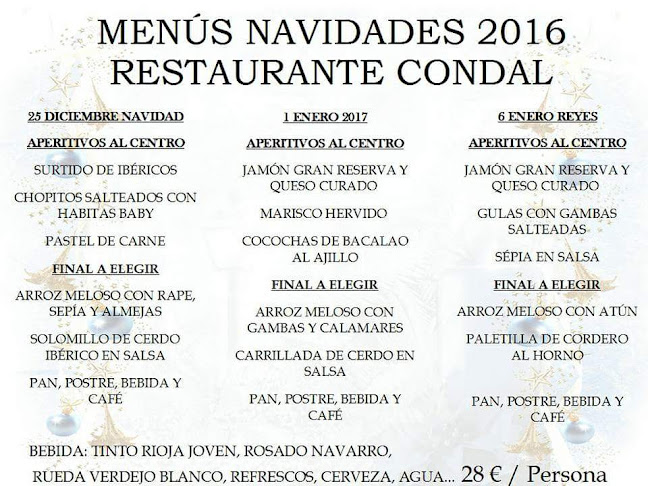 MENÚS NAVIDADES 2016
RESTAURANTE CONDAL

25 DICIEMBRE NAVIDAD

APERITIVOS AL CENTRO

SURTIDO DE IBÉRICOS

CHOPITOS SALTEADOS CON HABITAS BABY

PASTEL DE CARNE

FINAL A ELEGIR

ARROZ MELOSO CON RAPE, SEPÍA Y ALMEJAS

SOLOMILLO DE CERDO IBÉRICO EN SALSA

PAN, POSTRE, BEBIDA Y CAFÉ

1 ENERO 2017

APERITIVOS AL CENTRO

JAMÓN GRAN RESERVA Y QUESO CURADO

MARISCO HERVIDO

COCOCHAS DE BACALAO AL AJILLO

FINAL A ELEGIR

ARROZ MELOSO CON GAMBAS Y CALAMARES

CARRILLADA DE CERDO EN SALSA

PAN, POSTRE, BEBIDA Y CAFÉ

6 ENERO REYES

APERITIVOS AL CENTRO

JAMÓN GRAN RESERVA Y QUESO CURADO

GULAS CON GAMBAS SALTEADAS

SÉPIA EN SALSA

FINAL A ELEGIR

ARROZ MELOSO CON ATÚN

PALETILLA DE CORDERO AL HORNO

PAN, POSTRE, BEBIDA Y CAFÉ

BEBIDA: TINTO RIOJA JOVEN, ROSADO NAVARRO, RUEDA VERDEJO BLANCO, REFRESCOS, CERVEZA, AGUA... 28 € / Persona